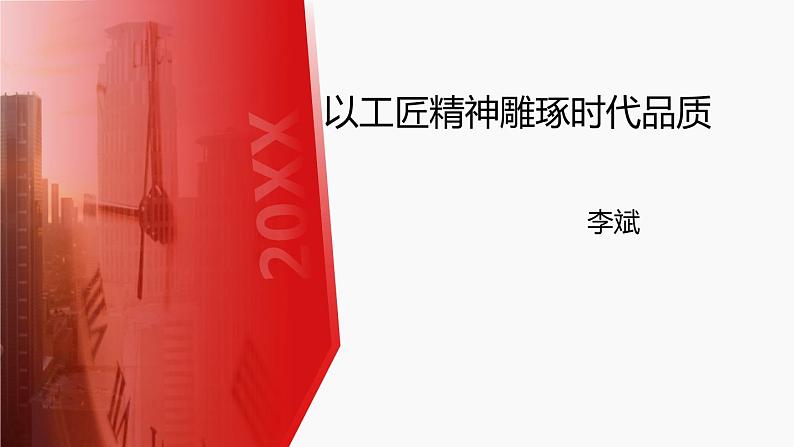 20XX

以工匠精神雕琢时代品质

李斌